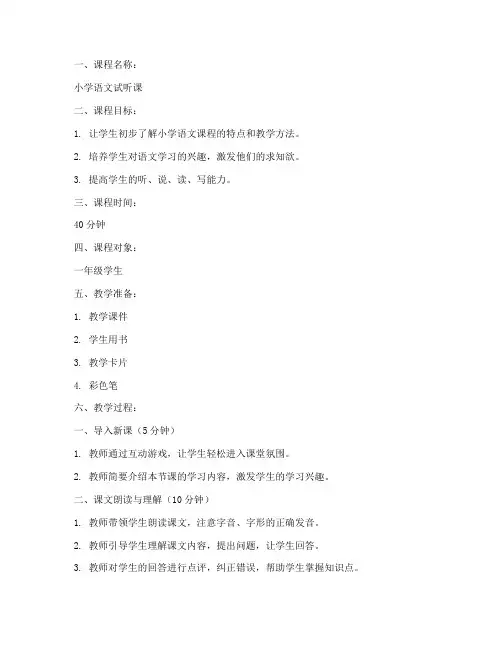 一、课程名称：

小学语文试听课

二、课程目标：

1. 让学生初步了解小学语文课程的特点和教学方法。

2. 培养学生对语文学习的兴趣，激发他们的求知欲。

3. 提高学生的听、说、读、写能力。

三、课程时间：

40 分钟

四、课程对象：

一年级学生

五、教学准备：

1. 教学课件

2. 学生用书

3. 教学卡片

4. 彩色笔

六、教学过程：

一、导入新课（5 分钟）

1. 教师通过互动游戏，让学生轻松进入课堂氛围。

2. 教师简要介绍本节课的学习内容，激发学生的学习兴趣。

二、课文朗读与理解（10 分钟）

1. 教师带领学生朗读课文，注意字音、字形的正确发音。

2. 教师引导学生理解课文内容，提出问题，让学生回答。

3. 教师对学生的回答进行点评，纠正错误，帮助学生掌握知识点。